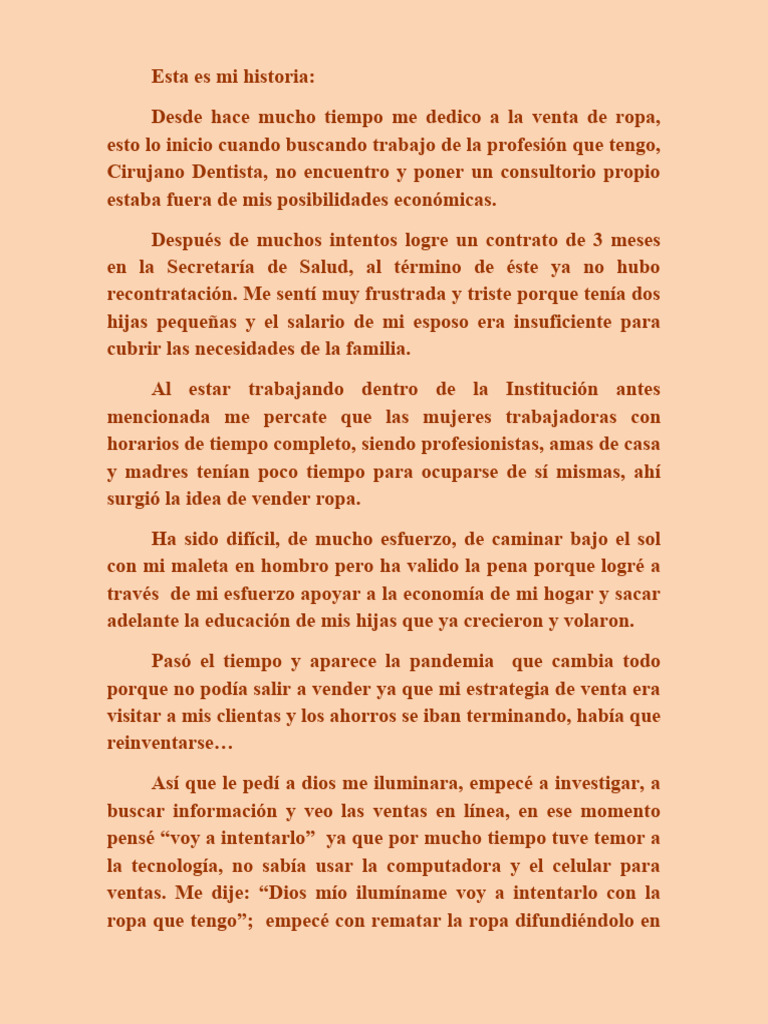 Esta es mi historia:

Desde hace mucho tiempo me dedico a la venta de ropa, esto lo inicio cuando buscando trabajo de la profesión que tengo, Cirujano Dentista, no encuentro y poner un consultorio propio estaba fuera de mis posibilidades económicas.

Después de muchos intentos logre un contrato de 3 meses en la Secretaría de Salud, al término de éste ya no hubo recontratación. Me sentí muy frustrada y triste porque tenía dos hijas pequeñas y el salario de mi esposo era insuficiente para cubrir las necesidades de la familia.

Al estar trabajando dentro de la Institución antes mencionada me percate que las mujeres trabajadoras con horarios de tiempo completo, siendo profesionistas, amas de casa y madres tenían poco tiempo para ocuparse de sí mismas, ahí surgió la idea de vender ropa.

Ha sido difícil, de mucho esfuerzo, de caminar bajo el sol con mi maleta en hombro pero ha valido la pena porque logré a través de mi esfuerzo apoyar a la economía de mi hogar y sacar adelante la educación de mis hijas que ya crecieron y volaron.

Pasó el tiempo y aparece la pandemia que cambia todo porque no podía salir a vender ya que mi estrategia de venta era visitar a mis clientas y los ahorros se iban terminando, había que reinventarse…

Así que le pedí a dios me iluminara, empecé a investigar, a buscar información y veo las ventas en línea, en ese momento pensé “voy a intentarlo” ya que por mucho tiempo tuve temor a la tecnología, no sabía usar la computadora y el celular para ventas. Me dije: “Dios mío ilumíname voy a intentarlo con la ropa que tengo”; empecé con rematar la ropa difundiéndolo en